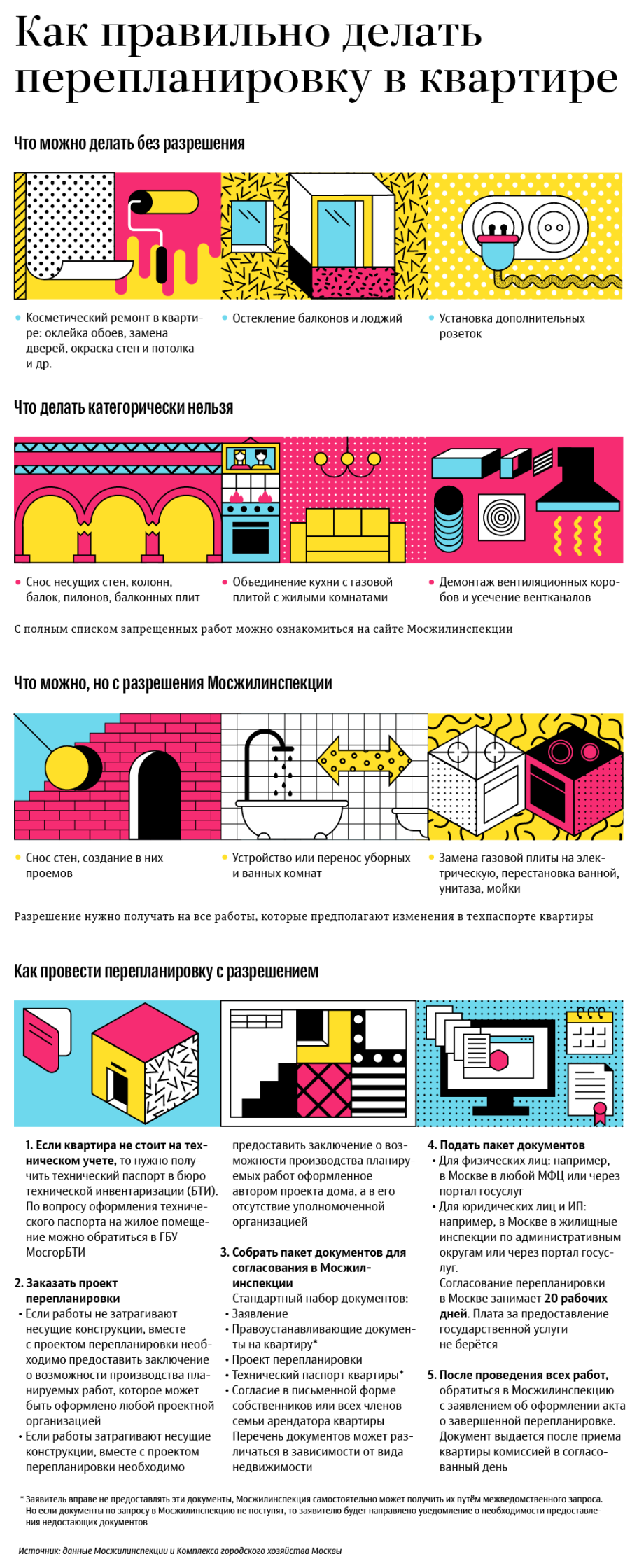 Как правильно делать перепланировку в квартире

Что можно делать без разрешения

• Косметический ремонт в квартире: оклейка обоев, замена дверей, окраска стен и потолка и др.

• Остекление балконов и лоджий

• Установка дополнительных розеток

Что делать категорически нельзя

• Снос несущих стен, колонн, балок, пилонов, балконных плит

• Объединение кухни с газовой плитой с жилыми комнатами

• Демонтаж вентиляционных коробов и усечение вентканалов

С полным списком запрещенных работ можно ознакомиться на сайте Мосжилинспекции

Что можно, но с разрешения Мосжилинспекции

• Снос стен, создание в них проемов

• Устройство или перенос уборных и ванных комнат

• Замена газовой плиты на электрическую, перестановка ванной, унитаза, мойки

Разрешение нужно получать на все работы, которые предполагают изменения в техпаспорте квартиры

Как провести перепланировку с разрешением

1. Если квартира не стоит на техническом учете, то нужно получить технический паспорт в бюро технической инвентаризации (БТИ). По вопросу оформления технического паспорта на жилое помещение можно обратиться в ГБУ МосгорБТИ

2. Заказать проект перепланировки
• Если работы не затрагивают несущие конструкции, вместе с проектом перепланировки необходимо предоставить заключение о возможности производства планируемых работ, которое может быть оформлено любой проектной организацией
• Если работы затрагивают несущие конструкции, вместе с проектом перепланировки необходимо предоставить заключение о возможности производства планируемых работ оформленное автором проекта дома, а в его отсутствие уполномоченной организацией

3. Собрать пакет документов для согласования в Мосжилинспекции
Стандартный набор документов:
• Заявление
• Правоустанавливающие документы на квартиру*
• Проект перепланировки
• Технический паспорт квартиры*
• Согласие в письменной форме собственников или всех членов семьи арендатора квартиры
Перечень документов может различаться в зависимости от вида недвижимости

4. Подать пакет документов
• Для физических лиц: например, в Москве в любой МФЦ или через портал госуслуг
• Для юридических лиц и ИП: например, в Москве в жилищные инспекции по административным округам или через портал госуслуг.
Согласование перепланировки в Москве занимает 20 рабочих дней. Плата за предоставление государственной услуги не берётся

5. После проведения всех работ, обратиться в Мосжилинспекцию с заявлением об оформлении акта о завершенной перепланировке. Документ выдается после приема квартиры комиссией в согласованный день

* Заявитель вправе не предоставлять эти документы, Мосжилинспекция самостоятельно может получить их путём межведомственного запроса. Но если документы по запросу в Мосжилинспекцию не поступят, то заявителю будет направлено уведомление о необходимости предоставления недостающих документов

Источник: данные Мосжилинспекции и Комплекса городского хозяйства Москвы